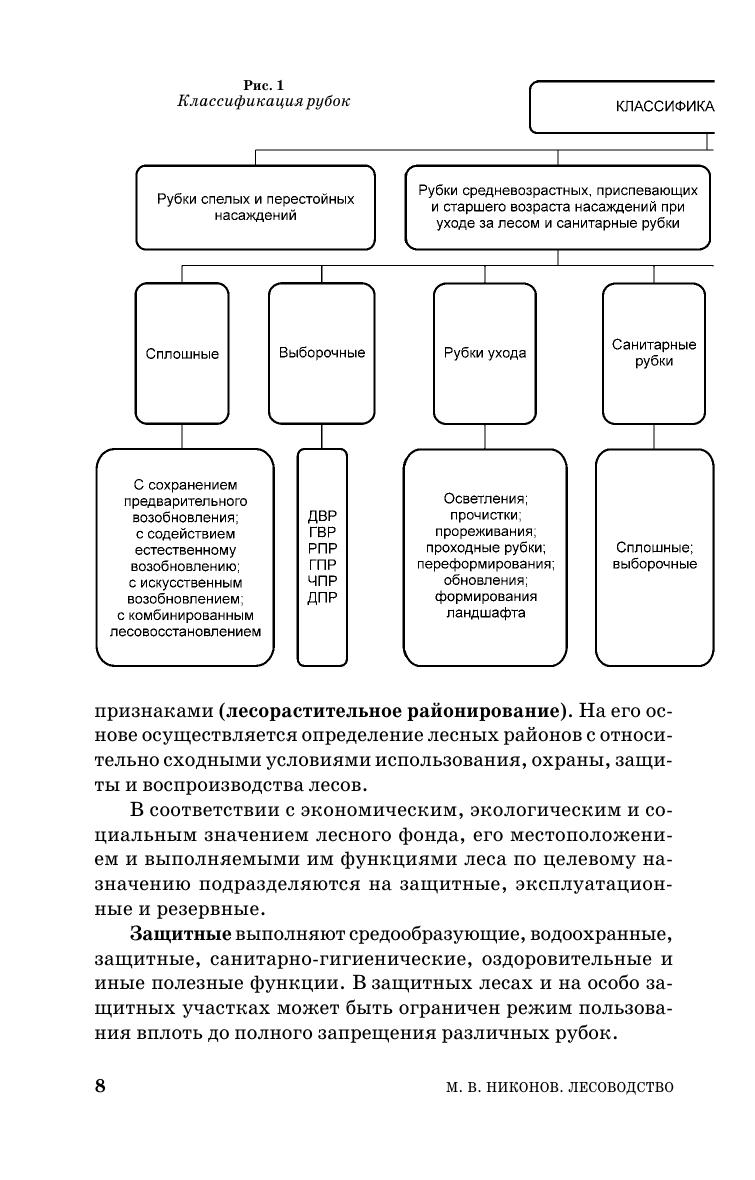 Рис. 1
Классификация рубок

КЛАССИФИКА

Рубки спелых и перестойных насаждений

Рубки средневозрастных, приспевающих и старшего возраста насаждений при уходе за лесом и санитарные рубки

Сплошные

Выборочные

Рубки ухода

Санитарные рубки

С сохранением предварительного возобновления; с содействием естественному возобновлению; с искусственным возобновлением; с комбинированным лесовосстановлением

ДВР
ГВР
РПР
ГПР
ЧПР
ДПР

Осветления; прочистки; прореживания; проходные рубки; переформирования; обновления; формирования ландшафта

Сплошные; выборочные

признаками **(лесорастительное районирование)**. На его основе осуществляется определение лесных районов с относительно сходными условиями использования, охраны, защиты и воспроизводства лесов.

В соответствии с экономическим, экологическим и социальным значением лесного фонда, его местоположением и выполняемыми им функциями леса по целевому назначению подразделяются на защитные, эксплуатационные и резервные.

**Защитные** выполняют средообразующие, водоохранные, защитные, санитарно-гигиенические, оздоровительные и иные полезные функции. В защитных лесах и на особо защитных участках может быть ограничен режим пользования вплоть до полного запрещения различных рубок.

8

М. В. НИКОНОВ. ЛЕСОВОДСТВО